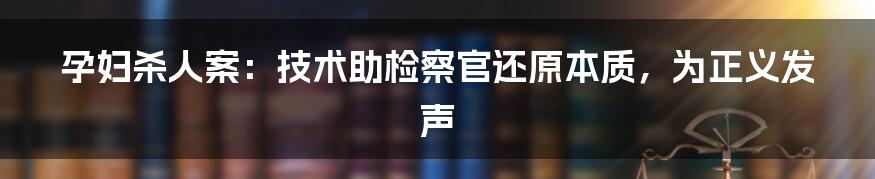 孕妇杀人案：技术助检察官还原本质，为正义发声